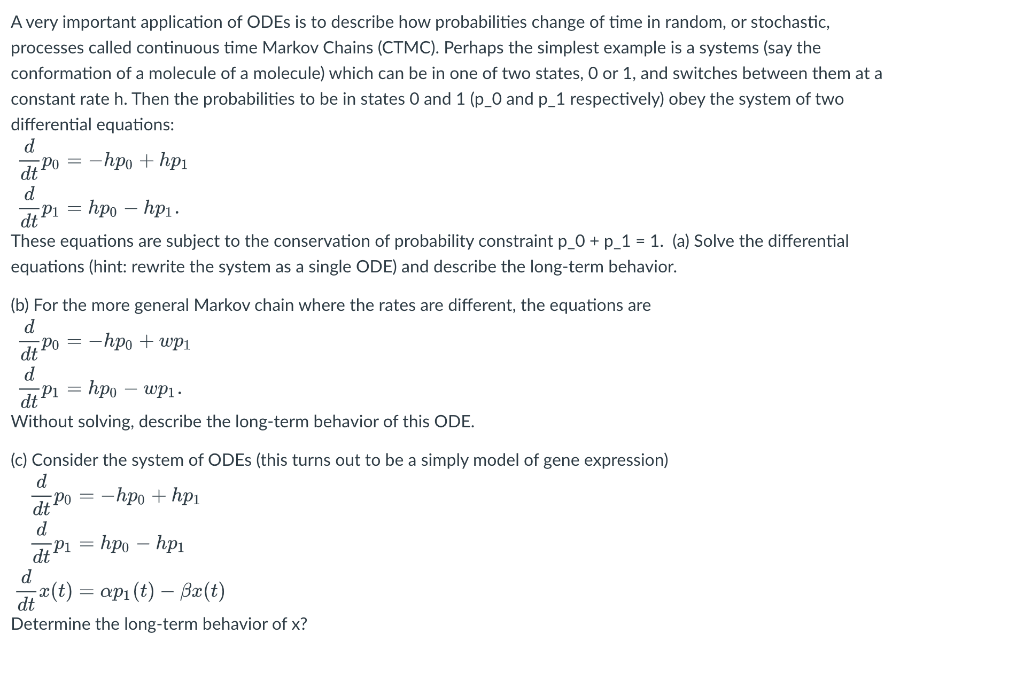 A very important application of ODEs is to describe how probabilities change of time in random, or stochastic, processes called continuous time Markov Chains (CTMC). Perhaps the simplest example is a systems (say the conformation of a molecule of a molecule) which can be in one of two states, 0 or 1, and switches between them at a constant rate h. Then the probabilities to be in states 0 and 1 (p_0 and p_1 respectively) obey the system of two differential equations:

$\frac{d}{dt}p_0 = -hp_0 + hp_1$

$\frac{d}{dt}p_1 = hp_0 - hp_1.$

These equations are subject to the conservation of probability constraint p_0 + p_1 = 1. (a) Solve the differential equations (hint: rewrite the system as a single ODE) and describe the long-term behavior.

(b) For the more general Markov chain where the rates are different, the equations are

$\frac{d}{dt}p_0 = -hp_0 + wp_1$

$\frac{d}{dt}p_1 = hp_0 - wp_1.$

Without solving, describe the long-term behavior of this ODE.

(c) Consider the system of ODEs (this turns out to be a simply model of gene expression)

$\frac{d}{dt}p_0 = -hp_0 + hp_1$

$\frac{d}{dt}p_1 = hp_0 - hp_1$

$\frac{d}{dt}x(t) = \alpha p_1(t) - \beta x(t)$

Determine the long-term behavior of x?